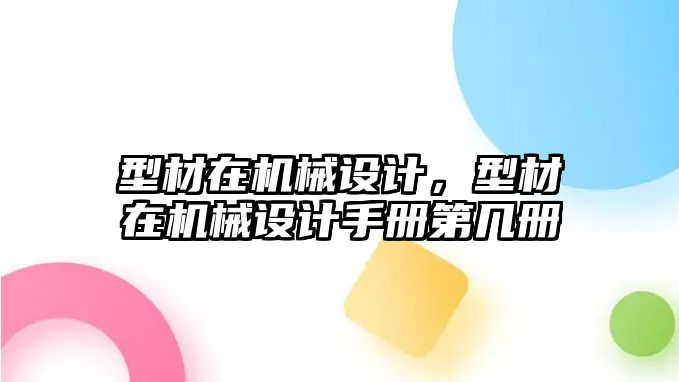 型材在机械设计，型材在机械设计手册第几册